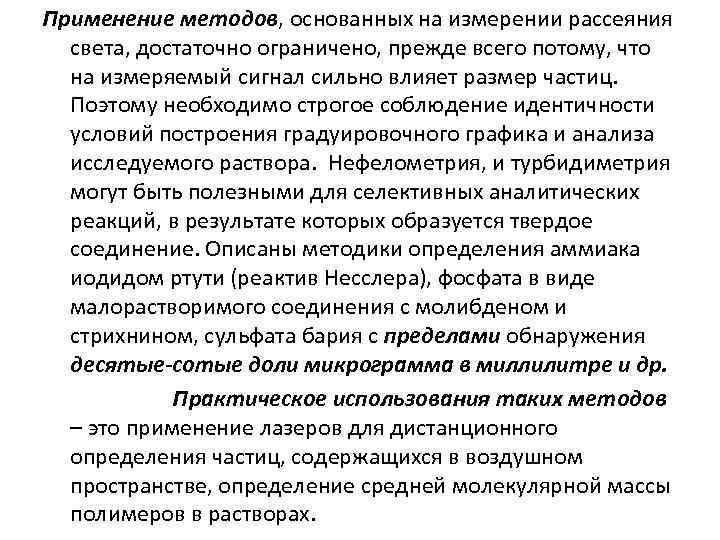 Применение методов, основанных на измерении рассеяния света, достаточно ограничено, прежде всего потому, что на измеряемый сигнал сильно влияет размер частиц. Поэтому необходимо строгое соблюдение идентичности условий построения градуировочного графика и анализа исследуемого раствора. Нефелометрия, и турбидиметрия могут быть полезными для селективных аналитических реакций, в результате которых образуется твердое соединение. Описаны методики определения аммиака иодидом ртути (реактив Несслера), фосфата в виде малорастворимого соединения с молибденом и стрихнином, сульфата бария с пределами обнаружения десятые-сотые доли микрограмма в миллилитре и др.

Практическое использования таких методов – это применение лазеров для дистанционного определения частиц, содержащихся в воздушном пространстве, определение средней молекулярной массы полимеров в растворах.